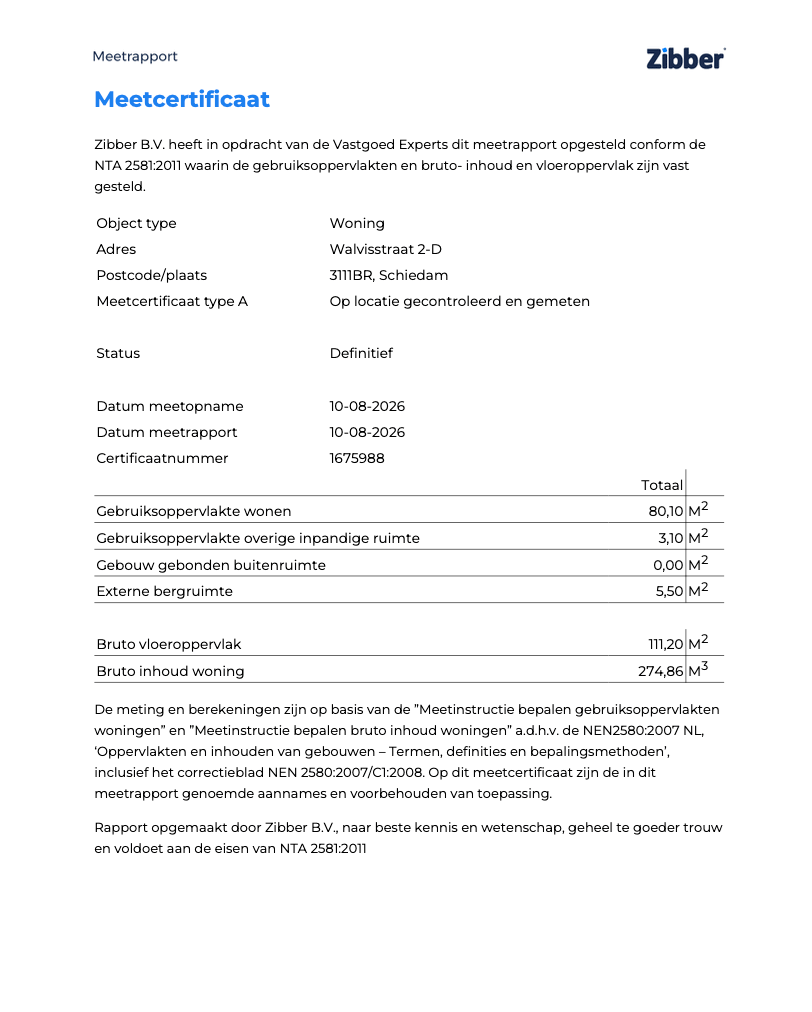 Meetrapport

Zibber

Meetcertificaat

Zibber B.V. heeft in opdracht van de Vastgoed Experts dit meetrapport opgesteld conform de NTA 2581:2011 waarin de gebruiksoppervlakten en bruto- inhoud en vloeroppervlak zijn vast gesteld.

Object type Woning
Adres Walvisstraat 2-D
Postcode/plaats 3111BR, Schiedam
Meetcertificaat type A Op locatie gecontroleerd en gemeten

Status Definitief

Datum meetopname 10-08-2026
Datum meetrapport 10-08-2026
Certificaatnummer 1675988

| | Totaal | |
|---|---|---|
| Gebruiksoppervlakte wonen | 80,10 | $M^2$ |
| Gebruiksoppervlakte overige inpandige ruimte | 3,10 | $M^2$ |
| Gebouw gebonden buitenruimte | 0,00 | $M^2$ |
| Externe bergruimte | 5,50 | $M^2$ |

| Bruto vloeroppervlak | 111,20 | $M^2$ |
|---|---|---|
| Bruto inhoud woning | 274,86 | $M^3$ |

De meting en berekeningen zijn op basis van de "Meetinstructie bepalen gebruiksoppervlakten woningen" en "Meetinstructie bepalen bruto inhoud woningen" a.d.h.v. de NEN2580:2007 NL, 'Oppervlakten en inhouden van gebouwen – Termen, definities en bepalingsmethoden', inclusief het correctieblad NEN 2580:2007/C1:2008. Op dit meetcertificaat zijn de in dit meetrapport genoemde aannames en voorbehouden van toepassing.

Rapport opgemaakt door Zibber B.V., naar beste kennis en wetenschap, geheel te goeder trouw en voldoet aan de eisen van NTA 2581:2011